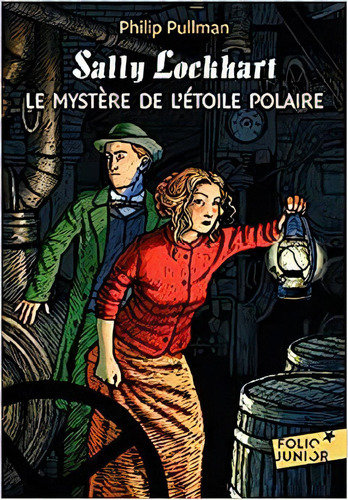 Philip Pullman
Sally Lockhart
LE MYSTÈRE DE L'ÉTOILE POLAIRE

FOLIO JUNIOR